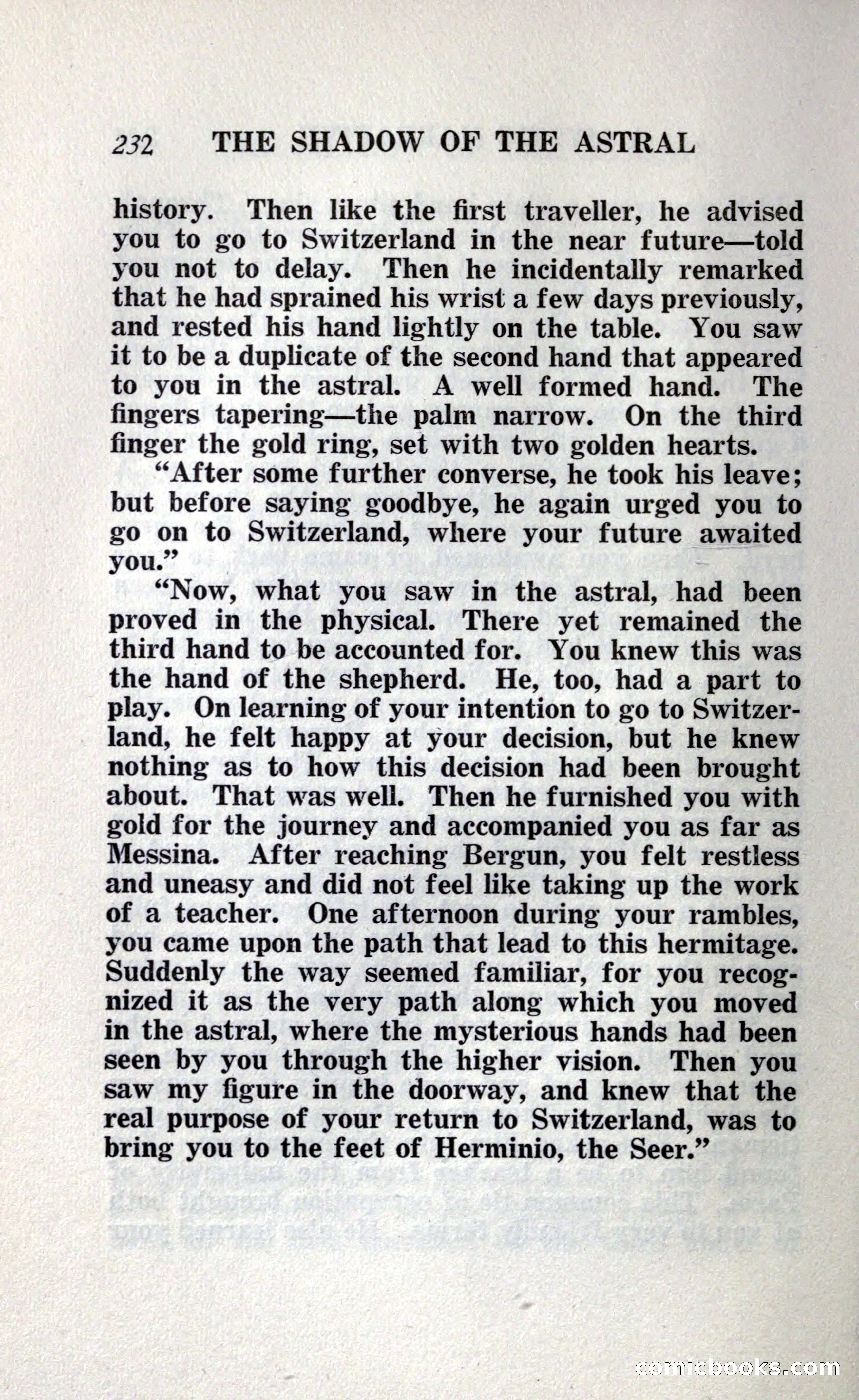 232 THE SHADOW OF THE ASTRAL

history. Then like the first traveller, he advised you to go to Switzerland in the near future—told you not to delay. Then he incidentally remarked that he had sprained his wrist a few days previously, and rested his hand lightly on the table. You saw it to be a duplicate of the second hand that appeared to you in the astral. A well formed hand. The fingers tapering—the palm narrow. On the third finger the gold ring, set with two golden hearts.

"After some further converse, he took his leave; but before saying goodbye, he again urged you to go on to Switzerland, where your future awaited you."

"Now, what you saw in the astral, had been proved in the physical. There yet remained the third hand to be accounted for. You knew this was the hand of the shepherd. He, too, had a part to play. On learning of your intention to go to Switzerland, he felt happy at your decision, but he knew nothing as to how this decision had been brought about. That was well. Then he furnished you with gold for the journey and accompanied you as far as Messina. After reaching Bergun, you felt restless and uneasy and did not feel like taking up the work of a teacher. One afternoon during your rambles, you came upon the path that lead to this hermitage. Suddenly the way seemed familiar, for you recognized it as the very path along which you moved in the astral, where the mysterious hands had been seen by you through the higher vision. Then you saw my figure in the doorway, and knew that the real purpose of your return to Switzerland, was to bring you to the feet of Herminio, the Seer."

comicbooks.com